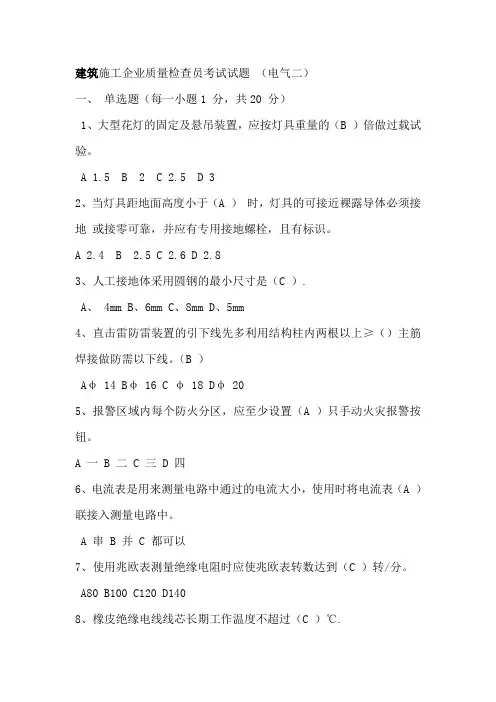 建筑施工企业质量检查员考试试题 （电气二）

一、 单选题（每一小题 1 分，共 20 分）

1、大型花灯的固定及悬吊装置，应按灯具重量的（B ）倍做过载试验。

A 1.5 B 2 C 2.5 D 3

2、当灯具距地面高度小于（A ） 时，灯具的可接近裸露导体必须接地 或接零可靠，并应有专用接地螺栓，且有标识。

A 2.4 B 2.5 C 2.6 D 2.8

3、人工接地体采用圆钢的最小尺寸是（C ）.

A、 4mm B、6mm C、8mm D、5mm

4、直击雷防雷装置的引下线先多利用结构柱内两根以上≥（）主筋焊接做防需以下线。（B ）

Aφ 14 Bφ 16 C φ 18 Dφ 20

5、报警区域内每个防火分区，应至少设置（A ）只手动火灾报警按钮。

A 一 B 二 C 三 D 四

6、电流表是用来测量电路中通过的电流大小，使用时将电流表（A ）联接入测量电路中。

A 串 B 并 C 都可以

7、使用兆欧表测量绝缘电阻时应使兆欧表转数达到（C ）转/分。

A80 B100 C120 D140

8、橡皮绝缘电线线芯长期工作温度不超过（C ）℃.